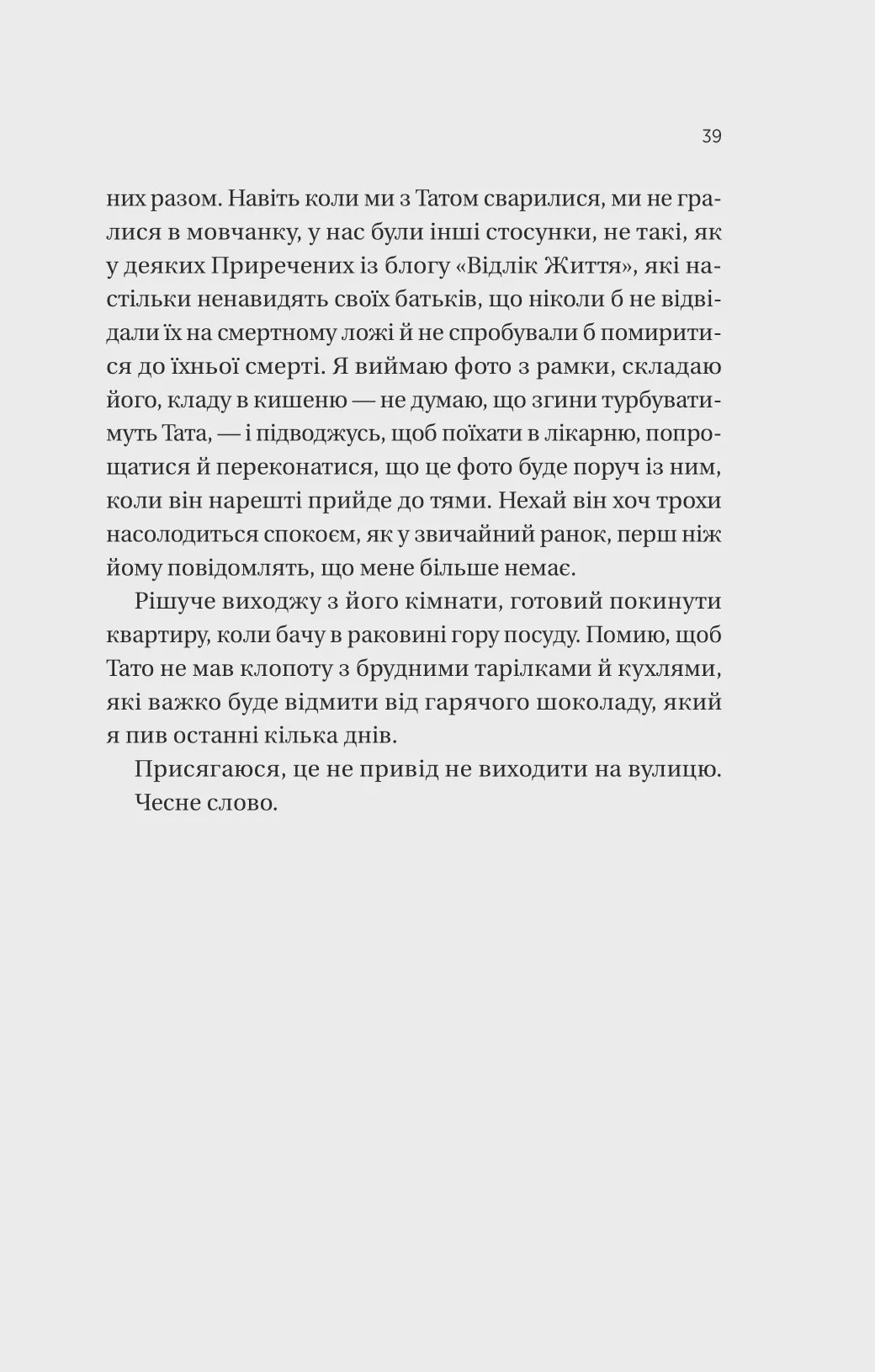 39

них разом. Навіть коли ми з Татом сварилися, ми не гралися в мовчанку, у нас були інші стосунки, не такі, як у деяких Приречених із блогу «Відлік Життя», які настільки ненавидять своїх батьків, що ніколи б не відвідали їх на смертному ложі й не спробували б помиритися до їхньої смерті. Я виймаю фото з рамки, складаю його, кладу в кишеню — не думаю, що згини турбуватимуть Тата, — і підводжусь, щоб поїхати в лікарню, попрощатися й переконатися, що це фото буде поруч із ним, коли він нарешті прийде до тями. Нехай він хоч трохи насолодиться спокоєм, як у звичайний ранок, перш ніж йому повідомлять, що мене більше немає.

Рішуче виходжу з його кімнати, готовий покинути квартиру, коли бачу в раковині гору посуду. Помию, щоб Тато не мав клопоту з брудними тарілками й кухлями, які важко буде відмити від гарячого шоколаду, який я пив останні кілька днів.

Присягаюся, це не привід не виходити на вулицю. Чесне слово.